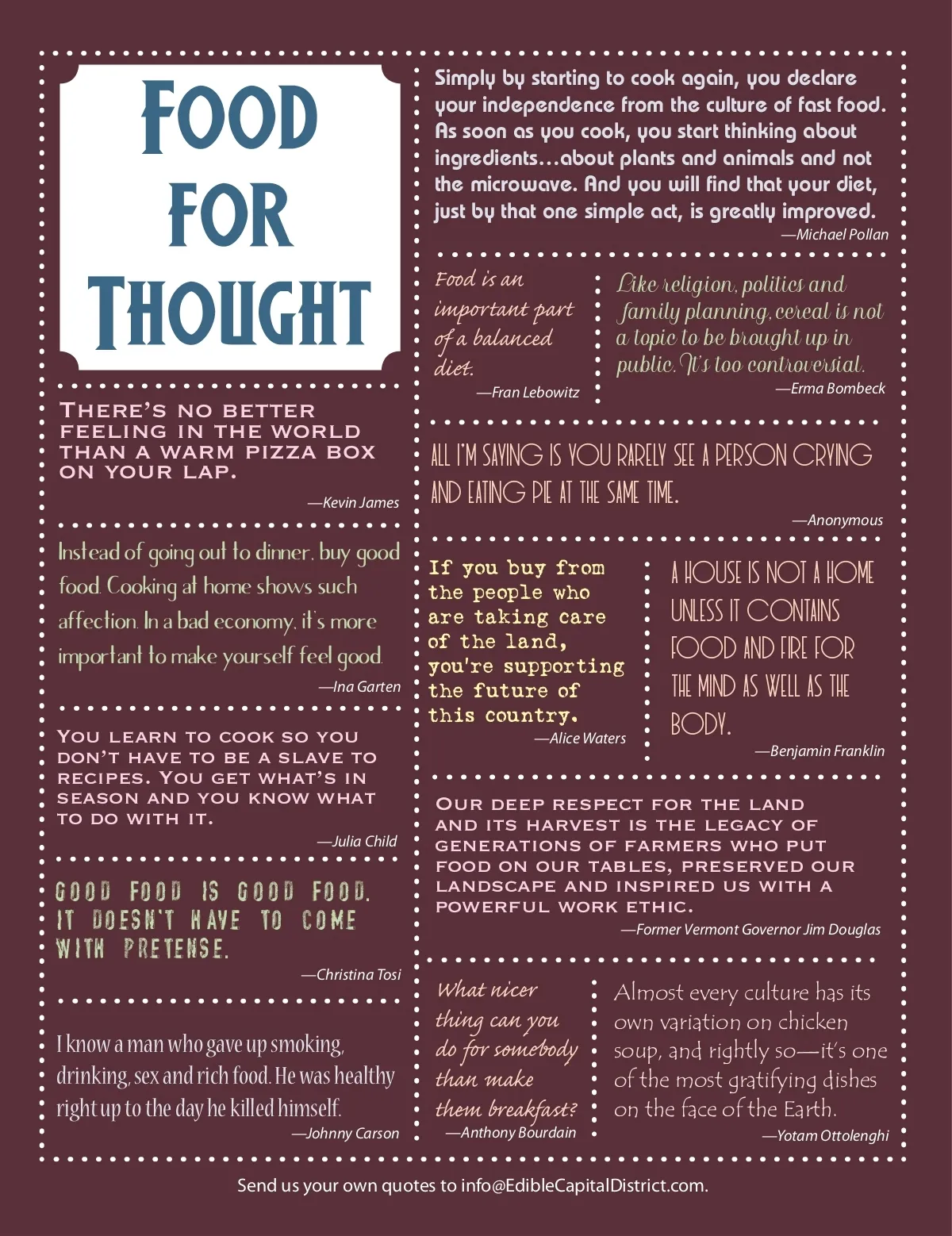 FOOD FOR THOUGHT

THERE'S NO BETTER FEELING IN THE WORLD THAN A WARM PIZZA BOX ON YOUR LAP.

—Kevin James

Instead of going out to dinner, buy good food. Cooking at home shows such affection. In a bad economy, it's more important to make yourself feel good.

—Ina Garten

YOU LEARN TO COOK SO YOU DON'T HAVE TO BE A SLAVE TO RECIPES. YOU GET WHAT'S IN SEASON AND YOU KNOW WHAT TO DO WITH IT.

—Julia Child

GOOD FOOD IS GOOD FOOD. IT DOESN'T HAVE TO COME WITH PRETENSE.

—Christina Tosi

I know a man who gave up smoking, drinking, sex and rich food. He was healthy right up to the day he killed himself.

—Johnny Carson

Simply by starting to cook again, you declare your independence from the culture of fast food. As soon as you cook, you start thinking about ingredients…about plants and animals and not the microwave. And you will find that your diet, just by that one simple act, is greatly improved.

—Michael Pollan

Food is an important part of a balanced diet.

—Fran Lebowitz

Like religion, politics and family planning, cereal is not a topic to be brought up in public. It's too controversial.

—Erma Bombeck

ALL I'M SAYING IS YOU RARELY SEE A PERSON CRYING AND EATING PIE AT THE SAME TIME.

—Anonymous

If you buy from the people who are taking care of the land, you're supporting the future of this country.

—Alice Waters

A HOUSE IS NOT A HOME UNLESS IT CONTAINS FOOD AND FIRE FOR THE MIND AS WELL AS THE BODY.

—Benjamin Franklin

OUR DEEP RESPECT FOR THE LAND AND ITS HARVEST IS THE LEGACY OF GENERATIONS OF FARMERS WHO PUT FOOD ON OUR TABLES, PRESERVED OUR LANDSCAPE AND INSPIRED US WITH A POWERFUL WORK ETHIC.

—Former Vermont Governor Jim Douglas

What nicer thing can you do for somebody than make them breakfast?

—Anthony Bourdain

Almost every culture has its own variation on chicken soup, and rightly so—it's one of the most gratifying dishes on the face of the Earth.

—Yotam Ottolenghi

Send us your own quotes to info@EdibleCapitalDistrict.com.